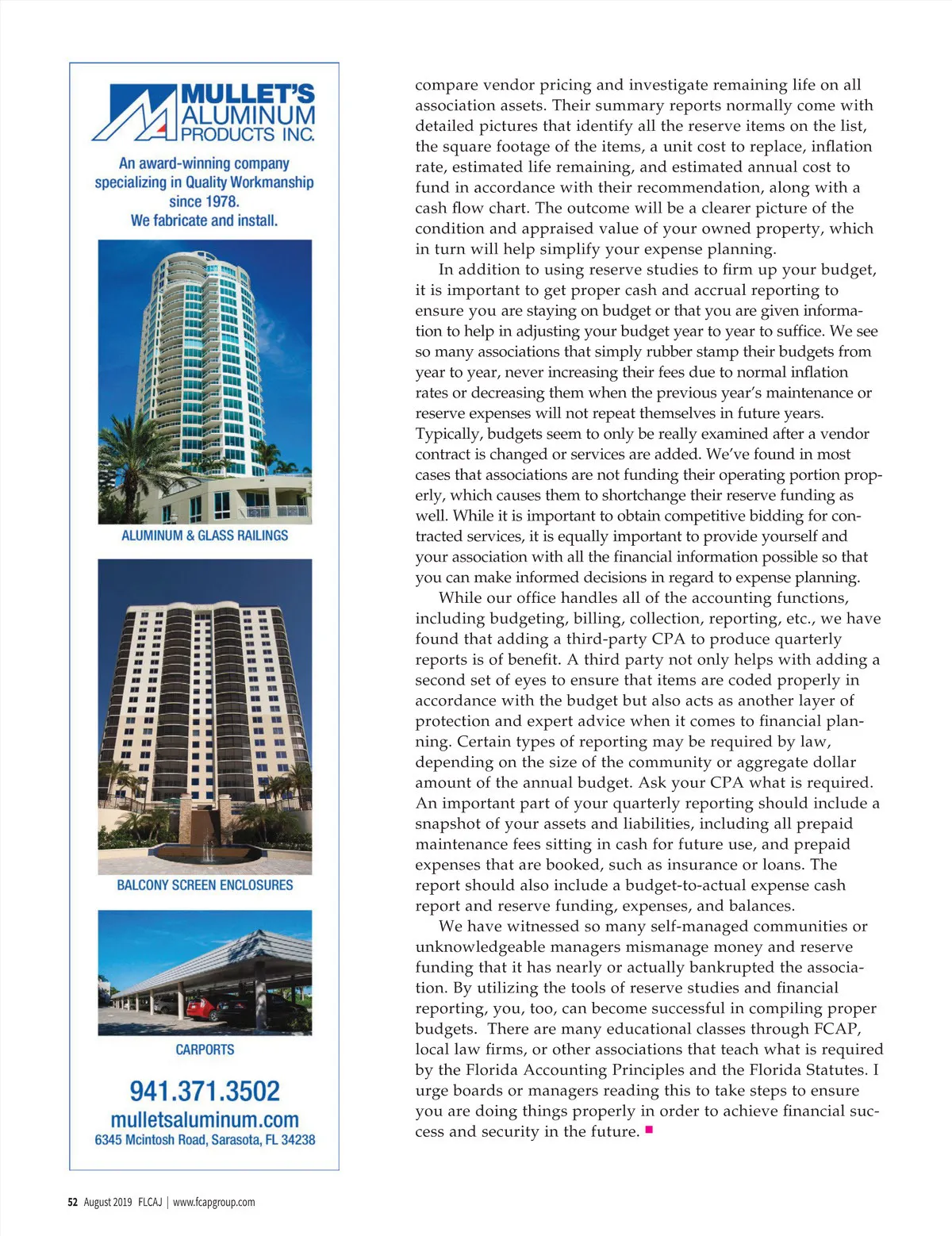 MULLET'S ALUMINUM PRODUCTS INC.

An award-winning company specializing in Quality Workmanship since 1978. We fabricate and install.

ALUMINUM & GLASS RAILINGS

BALCONY SCREEN ENCLOSURES

CARPORTS

941.371.3502
mulletsaluminum.com
6345 Mcintosh Road, Sarasota, FL 34238

compare vendor pricing and investigate remaining life on all association assets. Their summary reports normally come with detailed pictures that identify all the reserve items on the list, the square footage of the items, a unit cost to replace, inflation rate, estimated life remaining, and estimated annual cost to fund in accordance with their recommendation, along with a cash flow chart. The outcome will be a clearer picture of the condition and appraised value of your owned property, which in turn will help simplify your expense planning.

In addition to using reserve studies to firm up your budget, it is important to get proper cash and accrual reporting to ensure you are staying on budget or that you are given information to help in adjusting your budget year to year to suffice. We see so many associations that simply rubber stamp their budgets from year to year, never increasing their fees due to normal inflation rates or decreasing them when the previous year's maintenance or reserve expenses will not repeat themselves in future years. Typically, budgets seem to only be really examined after a vendor contract is changed or services are added. We've found in most cases that associations are not funding their operating portion properly, which causes them to shortchange their reserve funding as well. While it is important to obtain competitive bidding for contracted services, it is equally important to provide yourself and your association with all the financial information possible so that you can make informed decisions in regard to expense planning.

While our office handles all of the accounting functions, including budgeting, billing, collection, reporting, etc., we have found that adding a third-party CPA to produce quarterly reports is of benefit. A third party not only helps with adding a second set of eyes to ensure that items are coded properly in accordance with the budget but also acts as another layer of protection and expert advice when it comes to financial planning. Certain types of reporting may be required by law, depending on the size of the community or aggregate dollar amount of the annual budget. Ask your CPA what is required. An important part of your quarterly reporting should include a snapshot of your assets and liabilities, including all prepaid maintenance fees sitting in cash for future use, and prepaid expenses that are booked, such as insurance or loans. The report should also include a budget-to-actual expense cash report and reserve funding, expenses, and balances.

We have witnessed so many self-managed communities or unknowledgeable managers mismanage money and reserve funding that it has nearly or actually bankrupted the association. By utilizing the tools of reserve studies and financial reporting, you, too, can become successful in compiling proper budgets. There are many educational classes through FCAP, local law firms, or other associations that teach what is required by the Florida Accounting Principles and the Florida Statutes. I urge boards or managers reading this to take steps to ensure you are doing things properly in order to achieve financial success and security in the future.

52 August 2019 FLCAJ | www.fcapgroup.com